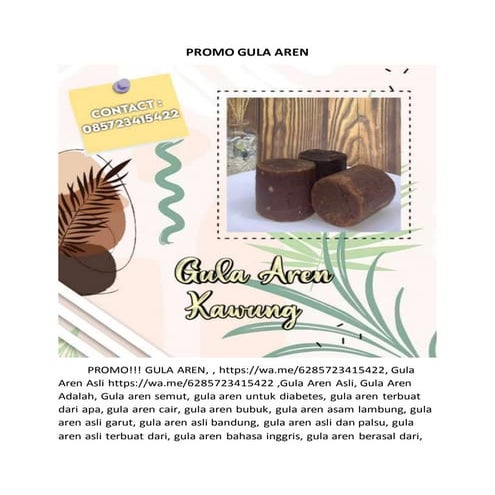 PROMO GULA AREN

CONTACT :
085723415422

Gula Aren
Kawung

PROMO!!! GULA AREN, , https://wa.me/6285723415422, Gula Aren Asli https://wa.me/6285723415422 ,Gula Aren Asli, Gula Aren Adalah, Gula aren semut, gula aren untuk diabetes, gula aren terbuat dari apa, gula aren cair, gula aren bubuk, gula aren asam lambung, gula aren asli garut, gula aren asli bandung, gula aren asli dan palsu, gula aren asli terbuat dari, gula aren bahasa inggris, gula aren berasal dari,